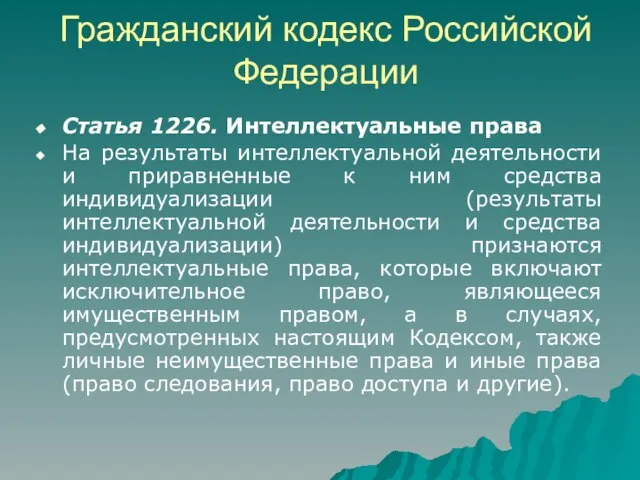 Гражданский кодекс Российской Федерации

Статья 1226. Интеллектуальные права

На результаты интеллектуальной деятельности и приравненные к ним средства индивидуализации (результаты интеллектуальной деятельности и средства индивидуализации) признаются интеллектуальные права, которые включают исключительное право, являющееся имущественным правом, а в случаях, предусмотренных настоящим Кодексом, также личные неимущественные права и иные права (право следования, право доступа и другие).